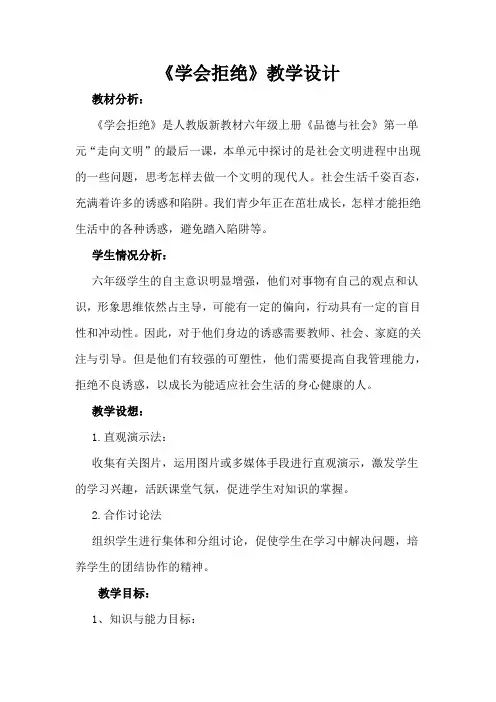 《学会拒绝》教学设计

教材分析：

《学会拒绝》是人教版新教材六年级上册《品德与社会》第一单元“走向文明”的最后一课，本单元中探讨的是社会文明进程中出现的一些问题，思考怎样去做一个文明的现代人。社会生活千姿百态，充满着许多的诱惑和陷阱。我们青少年正在茁壮成长，怎样才能拒绝生活中的各种诱惑，避免踏入陷阱等。

学生情况分析：

六年级学生的自主意识明显增强，他们对事物有自己的观点和认识，形象思维依然占主导，可能有一定的偏向，行动具有一定的盲目性和冲动性。因此，对于他们身边的诱惑需要教师、社会、家庭的关注与引导。但是他们有较强的可塑性，他们需要提高自我管理能力，拒绝不良诱惑，以成长为能适应社会生活的身心健康的人。

教学设想：

1.直观演示法：

收集有关图片，运用图片或多媒体手段进行直观演示，激发学生的学习兴趣，活跃课堂气氛，促进学生对知识的掌握。

2.合作讨论法

组织学生进行集体和分组讨论，促使学生在学习中解决问题，培养学生的团结协作的精神。

教学目标：

1、知识与能力目标：